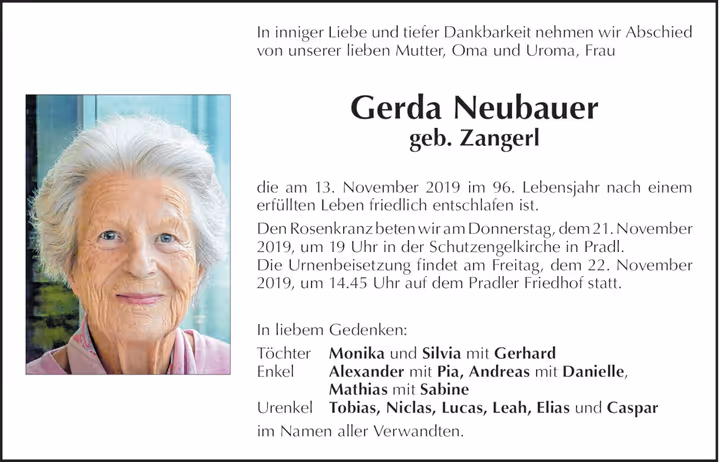 In inniger Liebe und tiefer Dankbarkeit nehmen wir Abschied von unserer lieben Mutter, Oma und Uroma, Frau

Gerda Neubauer
geb. Zangerl

die am 13. November 2019 im 96. Lebensjahr nach einem erfüllten Leben friedlich entschlafen ist.

Den Rosenkranz beten wir am Donnerstag, dem 21. November 2019, um 19 Uhr in der Schutzengelkirche in Pradl.
Die Urnenbeisetzung findet am Freitag, dem 22. November 2019, um 14.45 Uhr auf dem Pradler Friedhof statt.

In liebem Gedenken:

Töchter Monika und Silvia mit Gerhard
Enkel Alexander mit Pia, Andreas mit Danielle, Mathias mit Sabine
Urenkel Tobias, Niclas, Lucas, Leah, Elias und Caspar
im Namen aller Verwandten.